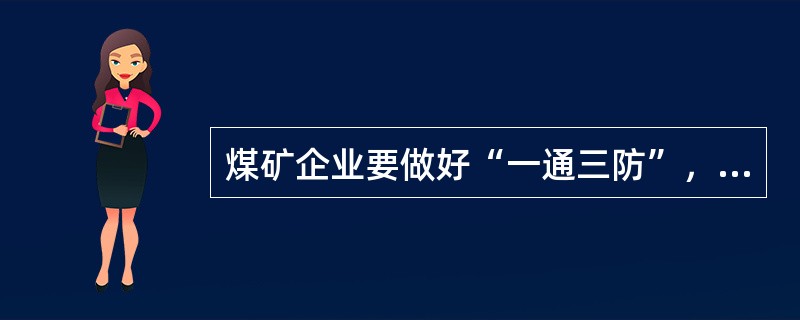 煤矿企业要做好“一通三防”，...